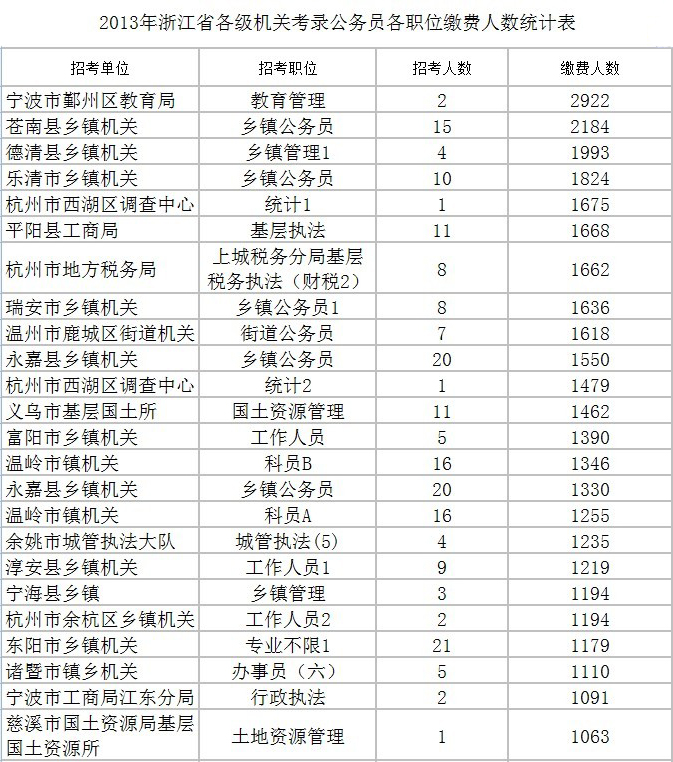 2013年浙江省各级机关考录公务员各职位缴费人数统计表

| 招考单位 | 招考职位 | 招考人数 | 缴费人数 |
|---|---|---|---|
| 宁波市鄞州区教育局 | 教育管理 | 2 | 2922 |
| 苍南县乡镇机关 | 乡镇公务员 | 15 | 2184 |
| 德清县乡镇机关 | 乡镇管理1 | 4 | 1993 |
| 乐清市乡镇机关 | 乡镇公务员 | 10 | 1824 |
| 杭州市西湖区调查中心 | 统计1 | 1 | 1675 |
| 平阳县工商局 | 基层执法 | 11 | 1668 |
| 杭州市地方税务局 | 上城税务分局基层税务执法（财税2） | 8 | 1662 |
| 瑞安市乡镇机关 | 乡镇公务员1 | 8 | 1636 |
| 温州市鹿城区街道机关 | 街道公务员 | 7 | 1618 |
| 永嘉县乡镇机关 | 乡镇公务员 | 20 | 1550 |
| 杭州市西湖区调查中心 | 统计2 | 1 | 1479 |
| 义乌市基层国土所 | 国土资源管理 | 11 | 1462 |
| 富阳市乡镇机关 | 工作人员 | 5 | 1390 |
| 温岭市镇机关 | 科员B | 16 | 1346 |
| 永嘉县乡镇机关 | 乡镇公务员 | 20 | 1330 |
| 温岭市镇机关 | 科员A | 16 | 1255 |
| 余姚市城管执法大队 | 城管执法(5) | 4 | 1235 |
| 淳安县乡镇机关 | 工作人员1 | 9 | 1219 |
| 宁海县乡镇 | 乡镇管理 | 3 | 1194 |
| 杭州市余杭区乡镇机关 | 工作人员2 | 2 | 1194 |
| 东阳市乡镇机关 | 专业不限1 | 21 | 1179 |
| 诸暨市镇乡机关 | 办事员（六） | 5 | 1110 |
| 宁波市工商局江东分局 | 行政执法 | 2 | 1091 |
| 慈溪市国土资源局基层国土资源所 | 土地资源管理 | 1 | 1063 |